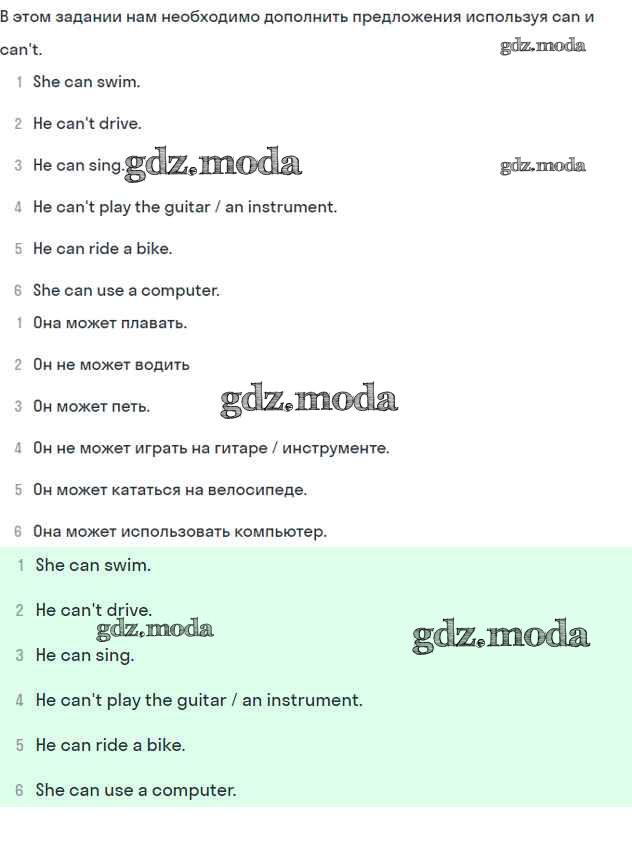 В этом задании нам необходимо дополнить предложения используя can и can't.

gdz.moda

1 She can swim.

2 He can't drive.

3 He can sing. gdz.moda gdz.moda

4 He can't play the guitar / an instrument.

5 He can ride a bike.

6 She can use a computer.

1 Она может плавать.

2 Он не может водить

3 Он может петь. gdz.moda

4 Он не может играть на гитаре / инструменте.

5 Он может кататься на велосипеде.

6 Она может использовать компьютер.

1 She can swim.

2 He can't drive.

gdz.moda gdz.moda

3 He can sing.

4 He can't play the guitar / an instrument.

5 He can ride a bike.

6 She can use a computer.